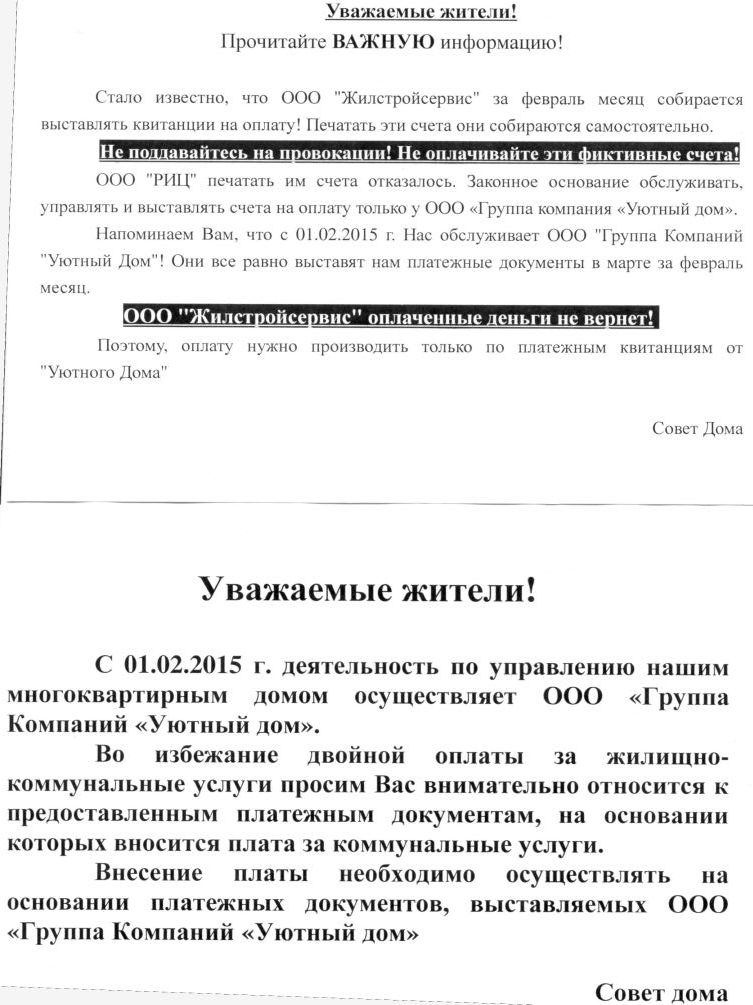 Уважаемые жители!
Прочитайте ВАЖНУЮ информацию!

Стало известно, что ООО "Жилстройсервис" за февраль месяц собирается выставлять квитанции на оплату! Печатать эти счета они собираются самостоятельно.

Не поддавайтесь на провокации! Не оплачивайте эти фиктивные счета!

ООО "РИЦ" печатать им счета отказалось. Законное основание обслуживать, управлять и выставлять счета на оплату только у ООО «Группа компания «Уютный дом».

Напоминаем Вам, что с 01.02.2015 г. Нас обслуживает ООО "Группа Компаний "Уютный Дом"! Они все равно выставят нам платежные документы в марте за февраль месяц.

ООО "Жилстройсервис" оплаченные деньги не вернет!

Поэтому, оплату нужно производить только по платежным квитанциям от "Уютного Дома"

Совет Дома

Уважаемые жители!

С 01.02.2015 г. деятельность по управлению нашим многоквартирным домом осуществляет ООО «Группа Компаний «Уютный дом».

Во избежание двойной оплаты за жилищно-коммунальные услуги просим Вас внимательно относится к предоставленным платежным документам, на основании которых вносится плата за коммунальные услуги.

Внесение платы необходимо осуществлять на основании платежных документов, выставляемых ООО «Группа Компаний «Уютный дом»

Совет дома